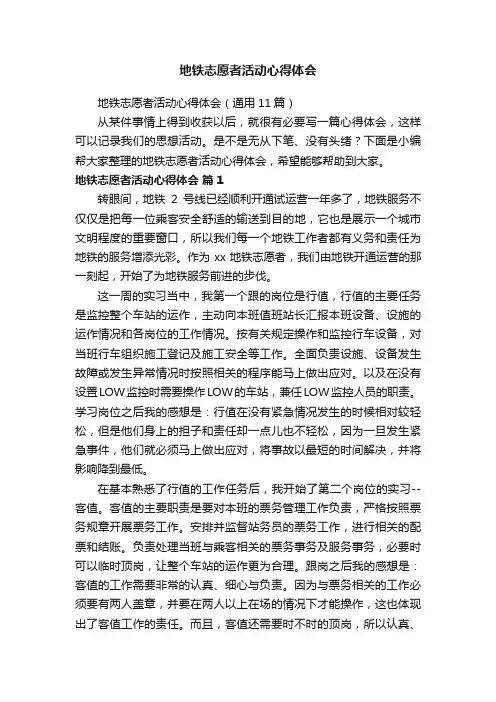 地铁志愿者活动心得体会

地铁志愿者活动心得体会（通用 11 篇）

从某件事情上得到收获以后，就很有必要写一篇心得体会，这样可以记录我们的思想活动。是不是无从下笔、没有头绪？下面是小编帮大家整理的地铁志愿者活动心得体会，希望能够帮助到大家。

地铁志愿者活动心得体会 篇 1

转眼间，地铁 2 号线已经顺利开通试运营一年多了，地铁服务不仅仅是把每一位乘客安全舒适的输送到目的地，它也是展示一个城市文明程度的重要窗口，所以我们每一个地铁工作者都有义务和责任为地铁的服务增添光彩。作为 xx 地铁志愿者，我们由地铁开通运营的那一刻起，开始了为地铁服务前进的步伐。

这一周的实习当中，我第一个跟的岗位是行值，行值的主要任务是监控整个车站的运作，主动向本班值班站长汇报本班设备、设施的运作情况和各岗位的工作情况。按有关规定操作和监控行车设备，对当班行车组织施工登记及施工安全等工作。全面负责设施、设备发生故障或发生异常情况时按照相关的程序能马上做出应对。以及在没有设置LOW监控时需要操作LOW的车站，兼任LOW监控人员的职责。学习岗位之后我的感想是：行值在没有紧急情况发生的时候相对较轻松，但是他们身上的担子和责任却一点儿也不轻松，因为一旦发生紧急事件，他们就必须马上做出应对，将事故以最短的时间解决，并将影响降到最低。

在基本熟悉了行值的工作任务后，我开始了第二个岗位的实习--客值。客值的主要职责是要对本班的票务管理工作负责，严格按照票务规章开展票务工作。安排并监督站务员的票务工作，进行相关的配票和结账。负责处理当班与乘客相关的票务事务及服务事务，必要时可以临时顶岗，让整个车站的运作更为合理。跟岗之后我的感想是：客值的工作需要非常的认真、细心与负责。因为与票务相关的工作必须要有两人盖章，并要在两人以上在场的情况下才能操作，这也体现出了客值工作的责任。而且，客值还需要时不时的顶岗，所以认真、